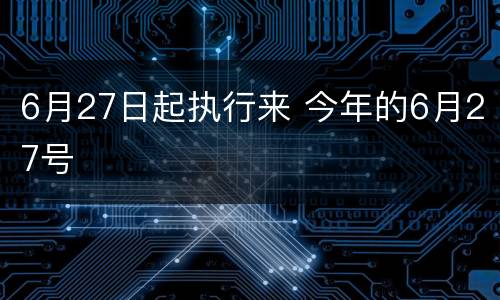 6月27日起执行来 今年的6月27号